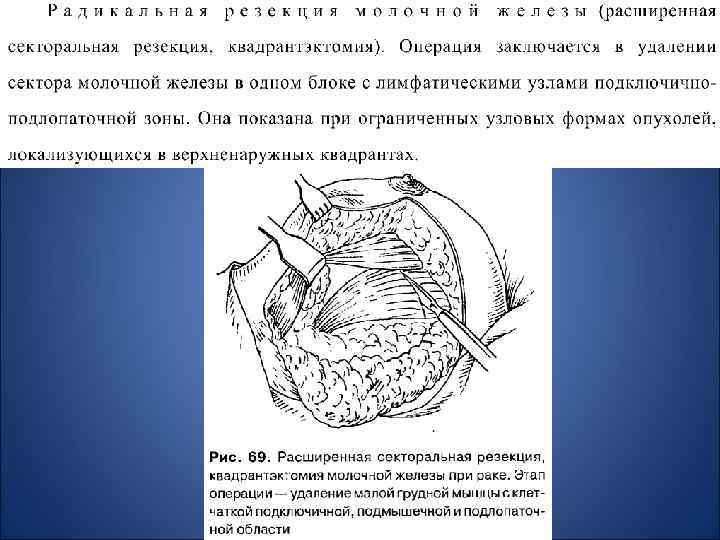 Радикальная резекция молочной железы (расширенная секторальная резекция, квадрантэктомия). Операция заключается в удалении сектора молочной железы в одном блоке с лимфатическими узлами подключично-подлопаточной зоны. Она показана при ограниченных узловых формах опухолей, локализующихся в верхненаружных квадрантах.

Рис. 69. Расширенная секторальная резекция, квадрантэктомия молочной железы при раке. Этап операции — удаление малой грудной мышцы с клетчаткой подключичной, подмышечной и подлопаточной области